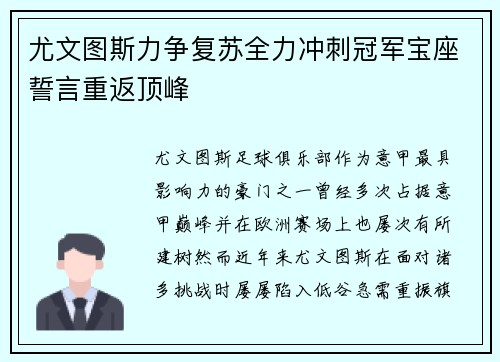 尤文图斯力争复苏全力冲刺冠军宝座誓言重返顶峰

尤文图斯足球俱乐部作为意甲最具影响力的豪门之一曾经多次占据意甲巅峰并在欧洲赛场上也屡次有所建树然而近年来尤文图斯在面对诸多挑战时屡屡陷入低谷急需重振旗